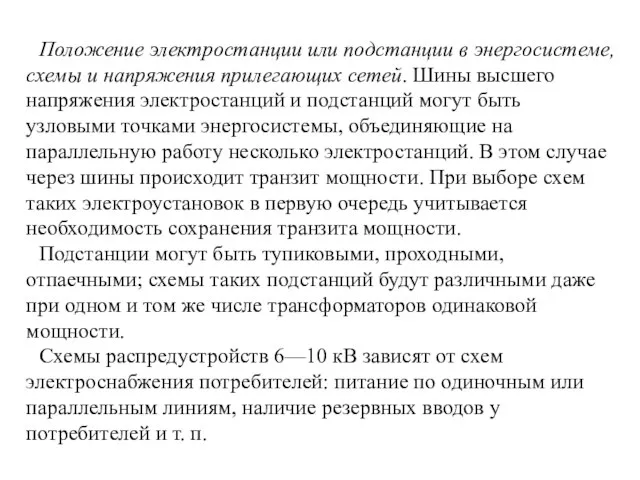 Положение электростанции или подстанции в энергосистеме, схемы и напряжения прилегающих сетей. Шины высшего напряжения электростанций и подстанций могут быть узловыми точками энергосистемы, объединяющие на параллельную работу несколько электростанций. В этом случае через шины происходит транзит мощности. При выборе схем таких электроустановок в первую очередь учитывается необходимость сохранения транзита мощности.

Подстанции могут быть тупиковыми, проходными, отпаечными; схемы таких подстанций будут различными даже при одном и том же числе трансформаторов одинаковой мощности.

Схемы распредустройств 6—10 кВ зависят от схем электроснабжения потребителей: питание по одиночным или параллельным линиям, наличие резервных вводов у потребителей и т. п.